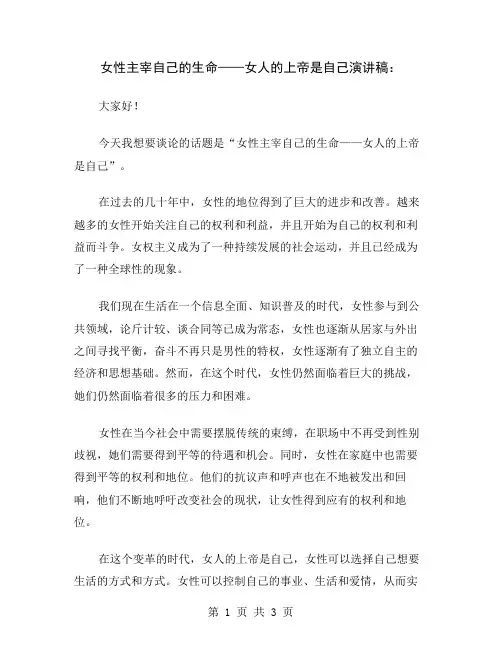 女性主宰自己的生命——女人的上帝是自己演讲稿：

大家好！

今天我想要谈论的话题是“女性主宰自己的生命——女人的上帝是自己”。

在过去的几十年中，女性的地位得到了巨大的进步和改善。越来越多的女性开始关注自己的权利和利益，并且开始为自己的权利和利益而斗争。女权主义成为了一种持续发展的社会运动，并且已经成为了一种全球性的现象。

我们现在生活在一个信息全面、知识普及的时代，女性参与到公共领域，论斤计较、谈合同等已成为常态，女性也逐渐从居家与外出之间寻找平衡，奋斗不再只是男性的特权，女性逐渐有了独立自主的经济和思想基础。然而，在这个时代，女性仍然面临着巨大的挑战，她们仍然面临着很多的压力和困难。

女性在当今社会中需要摆脱传统的束缚，在职场中不再受到性别歧视，她们需要得到平等的待遇和机会。同时，女性在家庭中也需要得到平等的权利和地位。他们的抗议声和呼声也在不地被发出和回响，他们不断地呼吁改变社会的现状，让女性得到应有的权利和地位。

在这个变革的时代，女人的上帝是自己，女性可以选择自己想要生活的方式和方式。女性可以控制自己的事业、生活和爱情，从而实

第 1 页 共 3 页